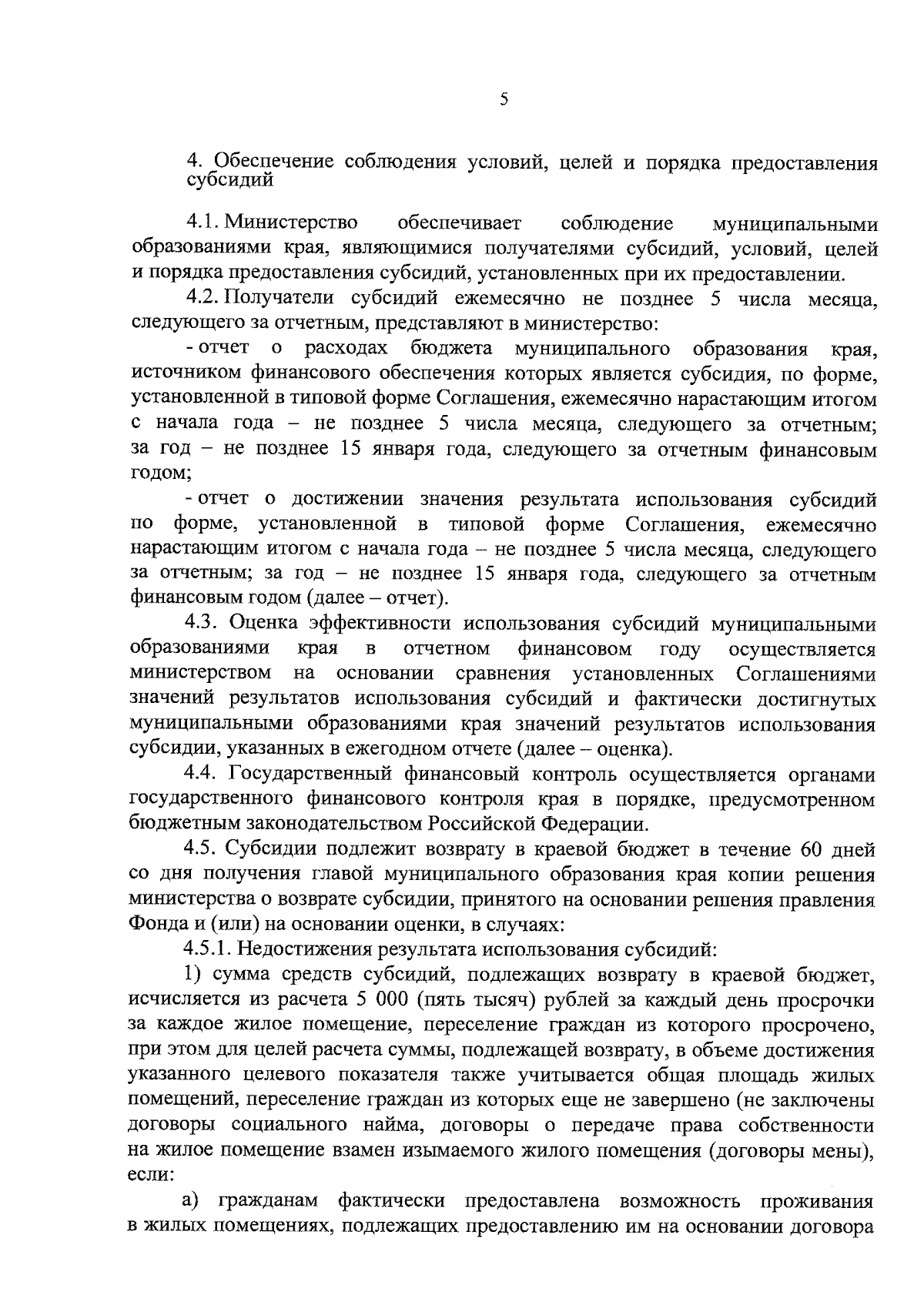 5

4. Обеспечение соблюдения условий, целей и порядка предоставления субсидий

4.1. Министерство обеспечивает соблюдение муниципальными образованиями края, являющимися получателями субсидий, условий, целей и порядка предоставления субсидий, установленных при их предоставлении.

4.2. Получатели субсидий ежемесячно не позднее 5 числа месяца, следующего за отчетным, представляют в министерство:

- отчет о расходах бюджета муниципального образования края, источником финансового обеспечения которых является субсидия, по форме, установленной в типовой форме Соглашения, ежемесячно нарастающим итогом с начала года – не позднее 5 числа месяца, следующего за отчетным; за год – не позднее 15 января года, следующего за отчетным финансовым годом;

- отчет о достижении значения результата использования субсидий по форме, установленной в типовой форме Соглашения, ежемесячно нарастающим итогом с начала года – не позднее 5 числа месяца, следующего за отчетным; за год – не позднее 15 января года, следующего за отчетным финансовым годом (далее – отчет).

4.3. Оценка эффективности использования субсидий муниципальными образованиями края в отчетном финансовом году осуществляется министерством на основании сравнения установленных Соглашениями значений результатов использования субсидий и фактически достигнутых муниципальными образованиями края значений результатов использования субсидии, указанных в ежегодном отчете (далее – оценка).

4.4. Государственный финансовый контроль осуществляется органами государственного финансового контроля края в порядке, предусмотренном бюджетным законодательством Российской Федерации.

4.5. Субсидии подлежит возврату в краевой бюджет в течение 60 дней со дня получения главой муниципального образования края копии решения министерства о возврате субсидии, принятого на основании решения правления Фонда и (или) на основании оценки, в случаях:

4.5.1. Недостижения результата использования субсидий:

1) сумма средств субсидий, подлежащих возврату в краевой бюджет, исчисляется из расчета 5 000 (пять тысяч) рублей за каждый день просрочки за каждое жилое помещение, переселение граждан из которого просрочено, при этом для целей расчета суммы, подлежащей возврату, в объеме достижения указанного целевого показателя также учитывается общая площадь жилых помещений, переселение граждан из которых еще не завершено (не заключены договоры социального найма, договоры о передаче права собственности на жилое помещение взамен изымаемого жилого помещения (договоры мены), если:

а) гражданам фактически предоставлена возможность проживания в жилых помещениях, подлежащих предоставлению им на основании договора